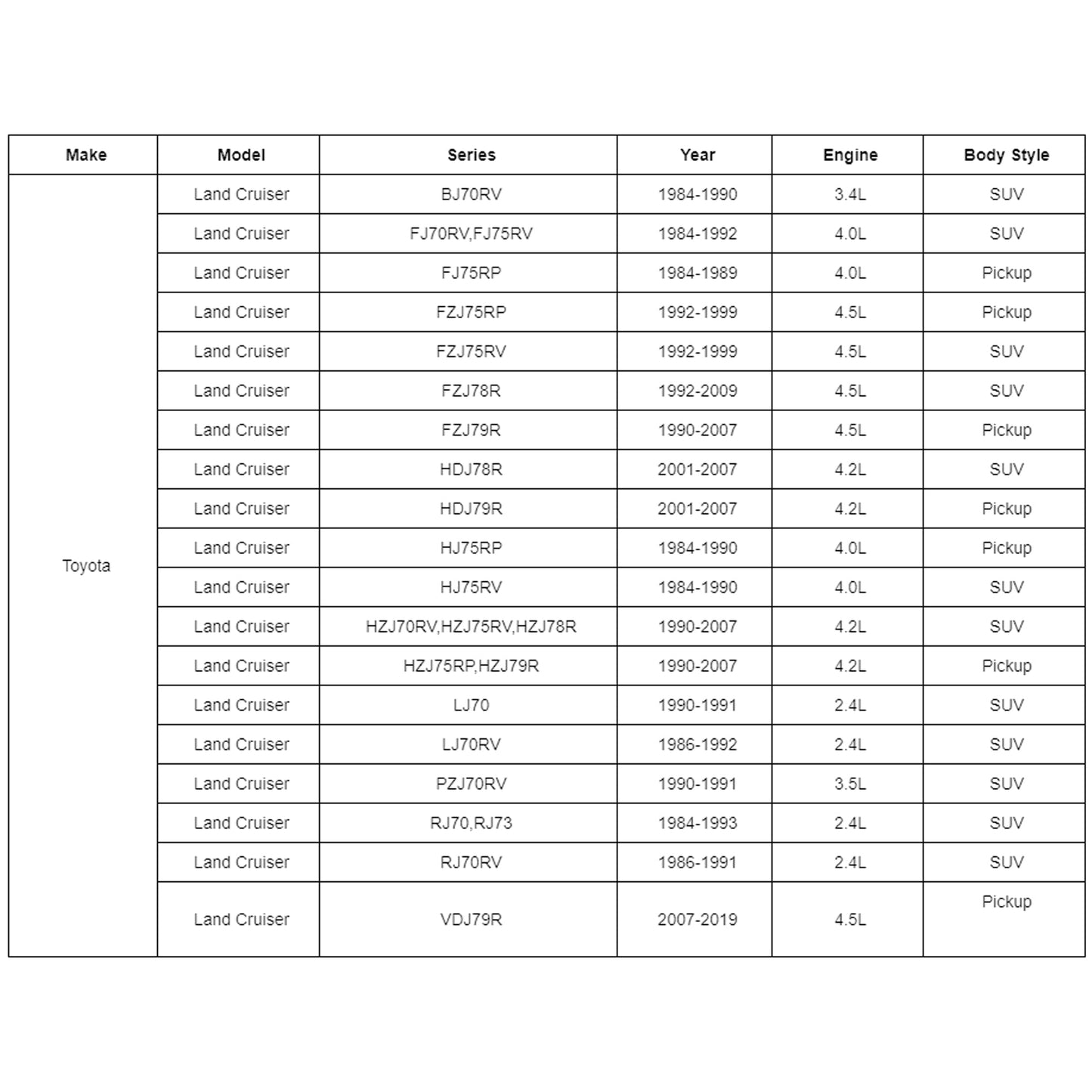 | Make | Model | Series | Year | Engine | Body Style |
|---|---|---|---|---|---|
| Toyota | Land Cruiser | BJ70RV | 1984-1990 | 3.4L | SUV |
| | Land Cruiser | FJ70RV,FJ75RV | 1984-1992 | 4.0L | SUV |
| | Land Cruiser | FJ75RP | 1984-1989 | 4.0L | Pickup |
| | Land Cruiser | FZJ75RP | 1992-1999 | 4.5L | Pickup |
| | Land Cruiser | FZJ75RV | 1992-1999 | 4.5L | SUV |
| | Land Cruiser | FZJ78R | 1992-2009 | 4.5L | SUV |
| | Land Cruiser | FZJ79R | 1990-2007 | 4.5L | Pickup |
| | Land Cruiser | HDJ78R | 2001-2007 | 4.2L | SUV |
| | Land Cruiser | HDJ79R | 2001-2007 | 4.2L | Pickup |
| | Land Cruiser | HJ75RP | 1984-1990 | 4.0L | Pickup |
| | Land Cruiser | HJ75RV | 1984-1990 | 4.0L | SUV |
| | Land Cruiser | HZJ70RV,HZJ75RV,HZJ78R | 1990-2007 | 4.2L | SUV |
| | Land Cruiser | HZJ75RP,HZJ79R | 1990-2007 | 4.2L | Pickup |
| | Land Cruiser | LJ70 | 1990-1991 | 2.4L | SUV |
| | Land Cruiser | LJ70RV | 1986-1992 | 2.4L | SUV |
| | Land Cruiser | PZJ70RV | 1990-1991 | 3.5L | SUV |
| | Land Cruiser | RJ70,RJ73 | 1984-1993 | 2.4L | SUV |
| | Land Cruiser | RJ70RV | 1986-1991 | 2.4L | SUV |
| | Land Cruiser | VDJ79R | 2007-2019 | 4.5L | Pickup |